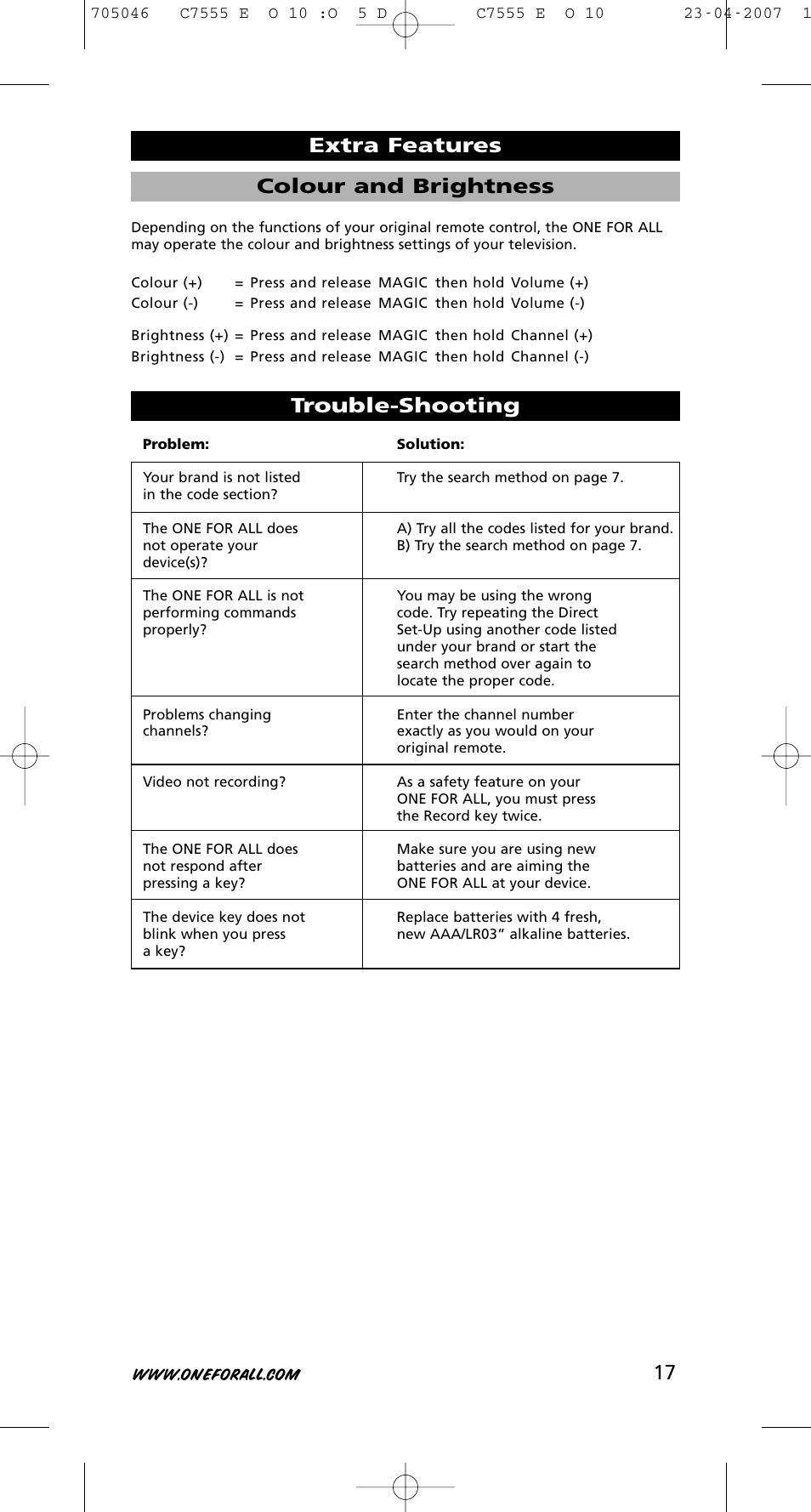 705046 C7555 E O 10 :O 5 D C7555 E O 10 23-04-2007 1

Extra Features

Colour and Brightness

Depending on the functions of your original remote control, the ONE FOR ALL may operate the colour and brightness settings of your television.

Colour (+) = Press and release MAGIC then hold Volume (+)
Colour (-) = Press and release MAGIC then hold Volume (-)

Brightness (+) = Press and release MAGIC then hold Channel (+)
Brightness (-) = Press and release MAGIC then hold Channel (-)

Trouble-Shooting

| Problem: | Solution: |
|---|---|
| Your brand is not listed in the code section? | Try the search method on page 7. |
| The ONE FOR ALL does not operate your device(s)? | A) Try all the codes listed for your brand. B) Try the search method on page 7. |
| The ONE FOR ALL is not performing commands properly? | You may be using the wrong code. Try repeating the Direct Set-Up using another code listed under your brand or start the search method over again to locate the proper code. |
| Problems changing channels? | Enter the channel number exactly as you would on your original remote. |
| Video not recording? | As a safety feature on your ONE FOR ALL, you must press the Record key twice. |
| The ONE FOR ALL does not respond after pressing a key? | Make sure you are using new batteries and are aiming the ONE FOR ALL at your device. |
| The device key does not blink when you press a key? | Replace batteries with 4 fresh, new AAA/LR03” alkaline batteries. |

WWW.ONEFORALL.COM 17